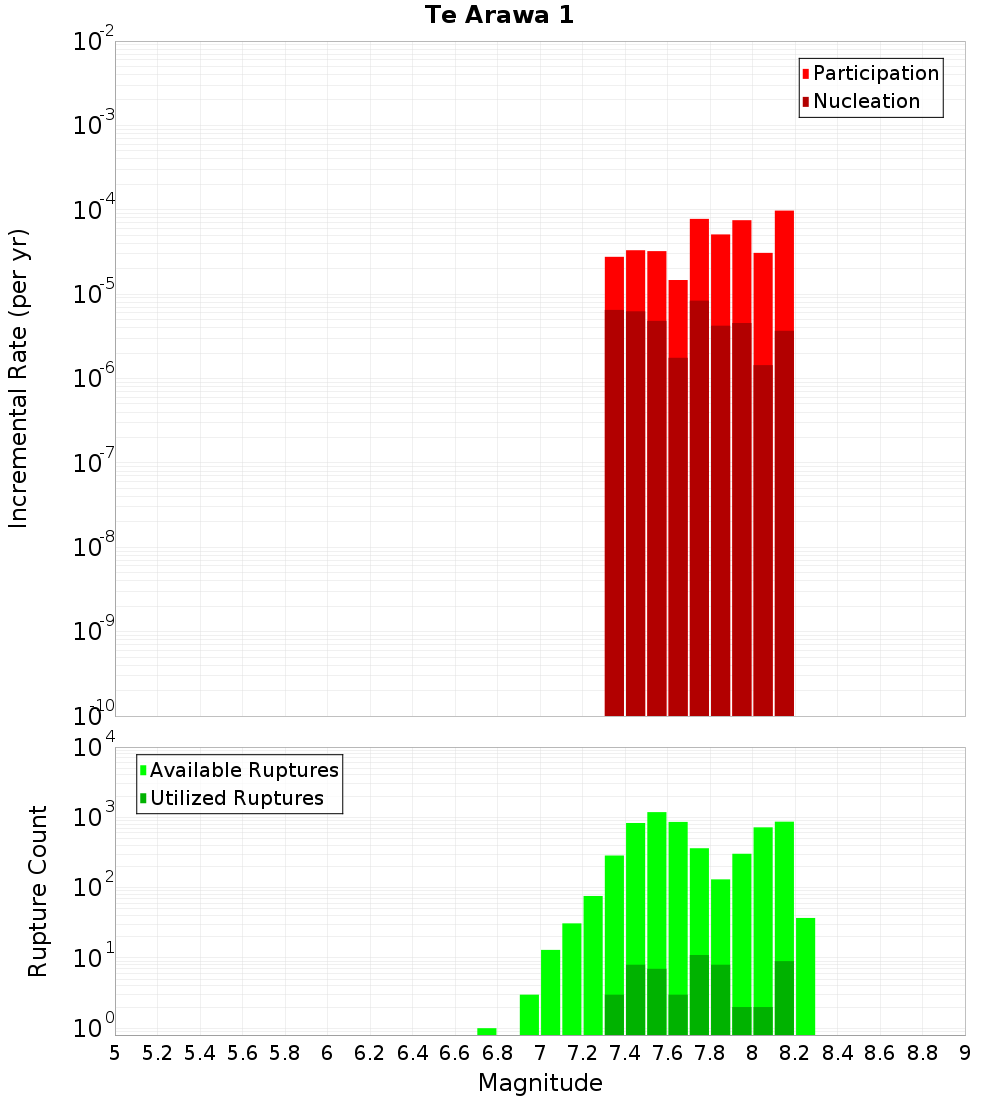 Te Arawa 1

Participation
Nucleation

Incremental Rate (per yr)

$10^{-2}$
$10^{-3}$
$10^{-4}$
$10^{-5}$
$10^{-6}$
$10^{-7}$
$10^{-8}$
$10^{-9}$
$10^{-10}$

Available Ruptures
Utilized Ruptures

Rupture Count

$10^{4}$
$10^{3}$
$10^{2}$
$10^{1}$
$10^{0}$

5 5.2 5.4 5.6 5.8 6 6.2 6.4 6.6 6.8 7 7.2 7.4 7.6 7.8 8 8.2 8.4 8.6 8.8 9

Magnitude